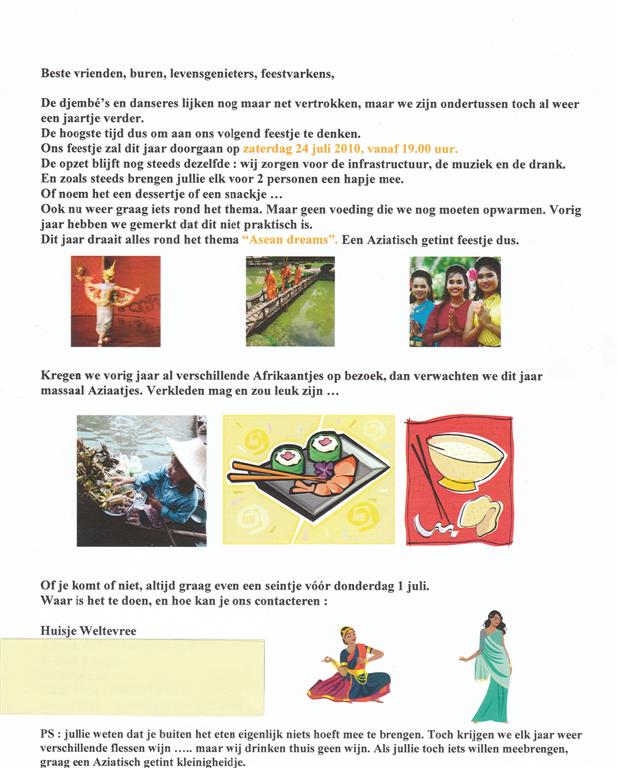 Beste vrienden, buren, levensgenieters, feestvarkens,

De djembé's en danseres lijken nog maar net vertrokken, maar we zijn ondertussen toch al weer een jaartje verder.
De hoogste tijd dus om aan ons volgend feestje te denken.
Ons feestje zal dit jaar doorgaan op zaterdag 24 juli 2010, vanaf 19.00 uur.
De opzet blijft nog steeds dezelfde : wij zorgen voor de infrastructuur, de muziek en de drank.
En zoals steeds brengen jullie elk voor 2 personen een hapje mee.
Of noem het een dessertje of een snackje ...
Ook nu weer graag iets rond het thema. Maar geen voeding die we nog moeten opwarmen. Vorig jaar hebben we gemerkt dat dit niet praktisch is.
Dit jaar draait alles rond het thema "Asean dreams". Een Aziatisch getint feestje dus.

Kregen we vorig jaar al verschillende Afrikaantjes op bezoek, dan verwachten we dit jaar massaal Aziaatjes. Verkleden mag en zou leuk zijn ...

Of je komt of niet, altijd graag even een seintje vóór donderdag 1 juli.
Waar is het te doen, en hoe kan je ons contacteren :

Huisje Weltevree

PS : jullie weten dat je buiten het eten eigenlijk niets hoeft mee te brengen. Toch krijgen we elk jaar weer verschillende flessen wijn ..... maar wij drinken thuis geen wijn. Als jullie toch iets willen meebrengen, graag een Aziatisch getint kleinigheidje.